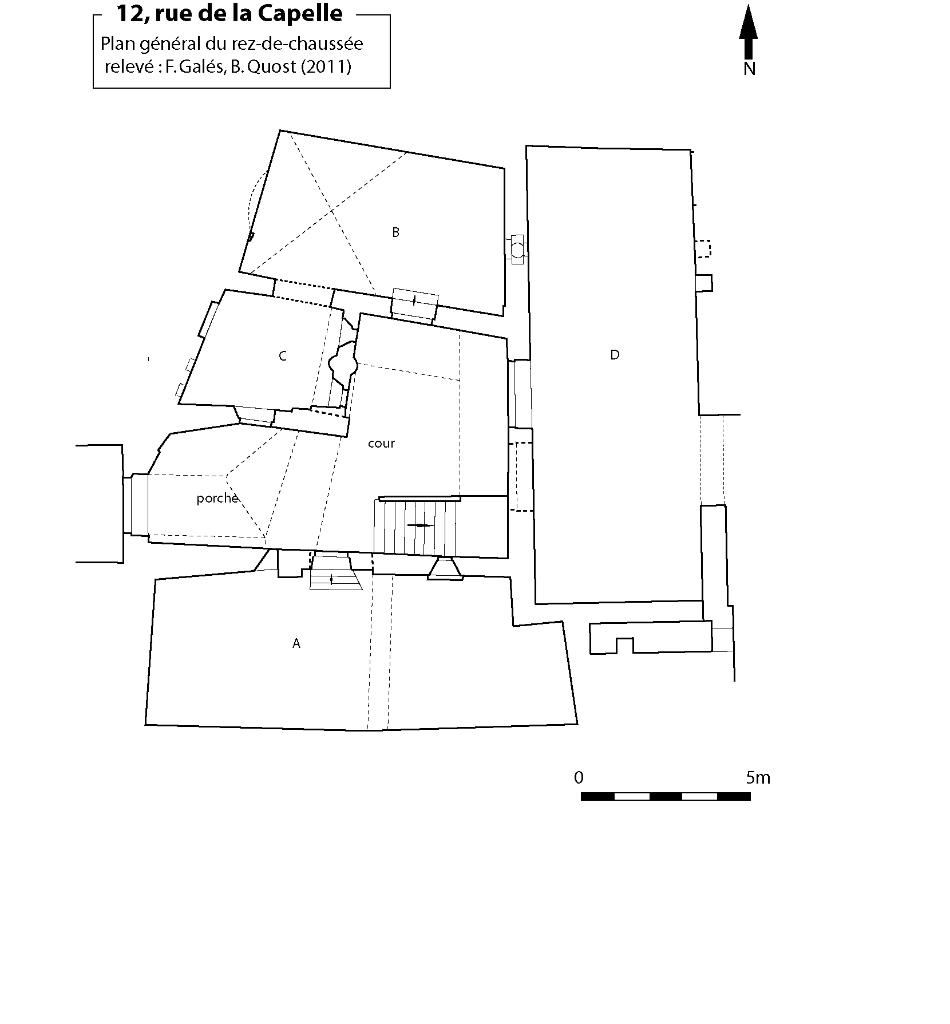 12, rue de la Capelle

Plan général du rez-de-chaussée
relevé : F. Galés, B. Quost (2011)

N

B

C

D

cour

porche

A

0

5m